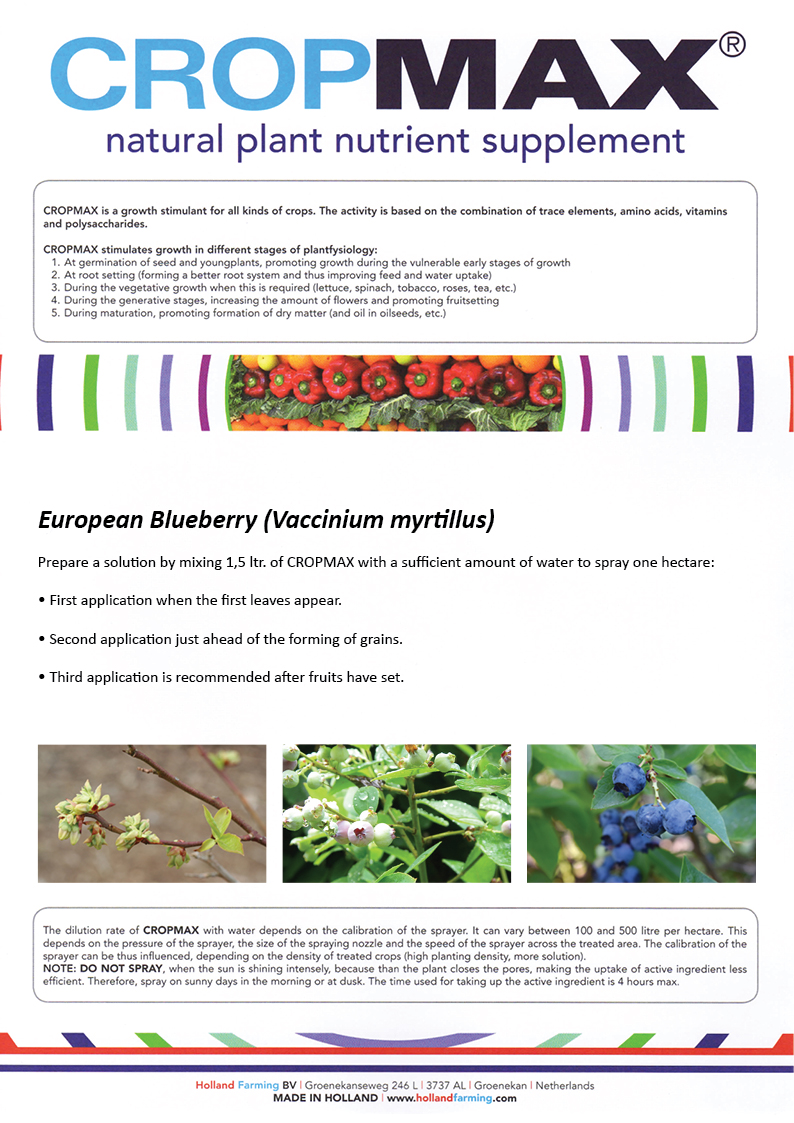 CROPMAX®
natural plant nutrient supplement

CROPMAX is a growth stimulant for all kinds of crops. The activity is based on the combination of trace elements, amino acids, vitamins and polysaccharides.

CROPMAX stimulates growth in different stages of plantfysiology:
1. At germination of seed and youngplants, promoting growth during the vulnerable early stages of growth
2. At root setting (forming a better root system and thus improving feed and water uptake)
3. During the vegetative growth when this is required (lettuce, spinach, tobacco, roses, tea, etc.)
4. During the generative stages, increasing the amount of flowers and promoting fruitsetting
5. During maturation, promoting formation of dry matter (and oil in oilseeds, etc.)

European Blueberry (Vaccinium myrtillus)

Prepare a solution by mixing 1,5 ltr. of CROPMAX with a sufficient amount of water to spray one hectare:

• First application when the first leaves appear.

• Second application just ahead of the forming of grains.

• Third application is recommended after fruits have set.

The dilution rate of CROPMAX with water depends on the calibration of the sprayer. It can vary between 100 and 500 litre per hectare. This depends on the pressure of the sprayer, the size of the spraying nozzle and the speed of the sprayer across the treated area. The calibration of the sprayer can be thus influenced, depending on the density of treated crops (high planting density, more solution).
NOTE: DO NOT SPRAY, when the sun is shining intensely, because than the plant closes the pores, making the uptake of active ingredient less efficient. Therefore, spray on sunny days in the morning or at dusk. The time used for taking up the active ingredient is 4 hours max.

Holland Farming BV | Groenekanseweg 246 L | 3737 AL | Groenekan | Netherlands
MADE IN HOLLAND | www.hollandfarming.com